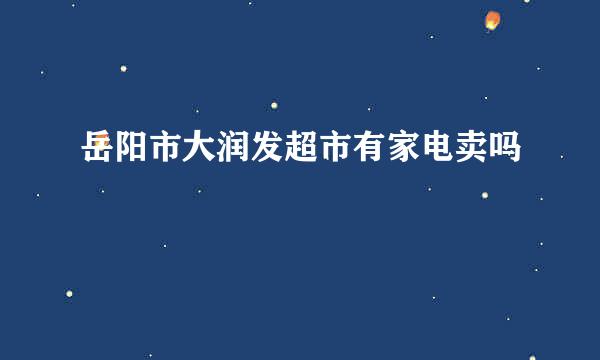 岳阳市大润发超市有家电卖吗